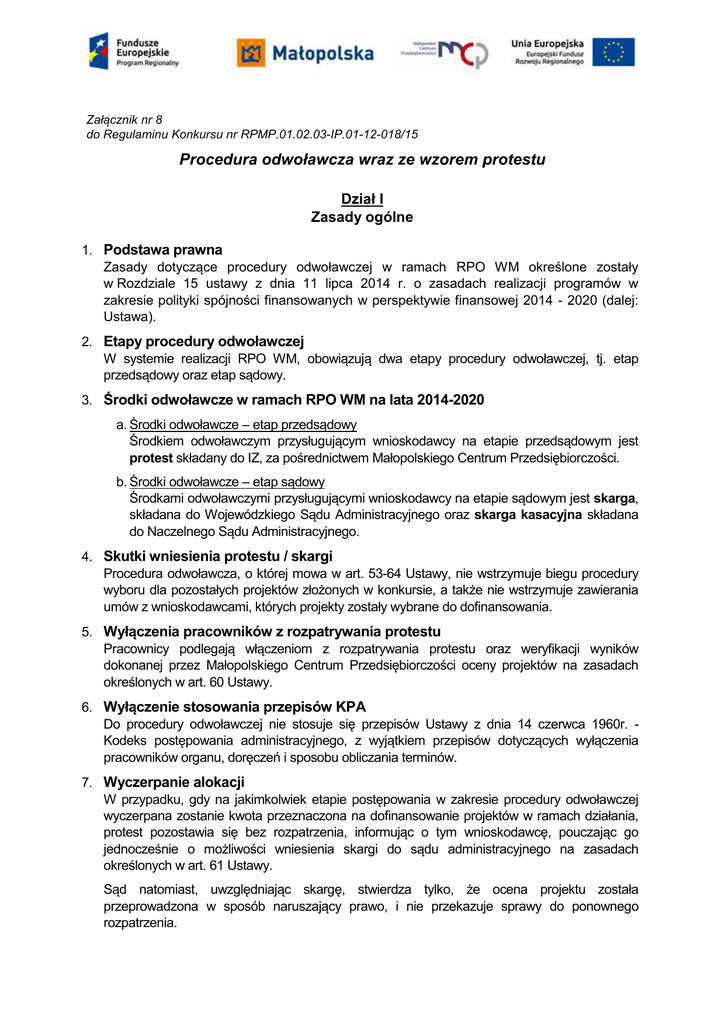 Fundusze Europejskie Program Regionalny

Małopolska

Małopolskie Centrum Przedsiębiorczości MCP

Unia Europejska Europejski Fundusz Rozwoju Regionalnego

Załącznik nr 8
do Regulaminu Konkursu nr RPMP.01.02.03-IP.01-12-018/15

Procedura odwoławcza wraz ze wzorem protestu

Dział I
Zasady ogólne

1. Podstawa prawna
Zasady dotyczące procedury odwoławczej w ramach RPO WM określone zostały w Rozdziale 15 ustawy z dnia 11 lipca 2014 r. o zasadach realizacji programów w zakresie polityki spójności finansowanych w perspektywie finansowej 2014 - 2020 (dalej: Ustawa).

2. Etapy procedury odwoławczej
W systemie realizacji RPO WM, obowiązują dwa etapy procedury odwoławczej, tj. etap przedsądowy oraz etap sądowy.

3. Środki odwoławcze w ramach RPO WM na lata 2014-2020
a. Środki odwoławcze – etap przedsądowy
Środkiem odwoławczym przysługującym wnioskodawcy na etapie przedsądowym jest protest składany do IZ, za pośrednictwem Małopolskiego Centrum Przedsiębiorczości.
b. Środki odwoławcze – etap sądowy
Środkami odwoławczymi przysługującymi wnioskodawcy na etapie sądowym jest skarga, składana do Wojewódzkiego Sądu Administracyjnego oraz skarga kasacyjna składana do Naczelnego Sądu Administracyjnego.

4. Skutki wniesienia protestu / skargi
Procedura odwoławcza, o której mowa w art. 53-64 Ustawy, nie wstrzymuje biegu procedury wyboru dla pozostałych projektów złożonych w konkursie, a także nie wstrzymuje zawierania umów z wnioskodawcami, których projekty zostały wybrane do dofinansowania.

5. Wyłączenia pracowników z rozpatrywania protestu
Pracownicy podlegają włączeniom z rozpatrywania protestu oraz weryfikacji wyników dokonanej przez Małopolskiego Centrum Przedsiębiorczości oceny projektów na zasadach określonych w art. 60 Ustawy.

6. Wyłączenie stosowania przepisów KPA
Do procedury odwoławczej nie stosuje się przepisów Ustawy z dnia 14 czerwca 1960r. - Kodeks postępowania administracyjnego, z wyjątkiem przepisów dotyczących wyłączenia pracowników organu, doręczeń i sposobu obliczania terminów.

7. Wyczerpanie alokacji
W przypadku, gdy na jakimkolwiek etapie postępowania w zakresie procedury odwoławczej wyczerpana zostanie kwota przeznaczona na dofinansowanie projektów w ramach działania, protest pozostawia się bez rozpatrzenia, informując o tym wnioskodawcę, pouczając go jednocześnie o możliwości wniesienia skargi do sądu administracyjnego na zasadach określonych w art. 61 Ustawy.

Sąd natomiast, uwzględniając skargę, stwierdza tylko, że ocena projektu została przeprowadzona w sposób naruszający prawo, i nie przekazuje sprawy do ponownego rozpatrzenia.